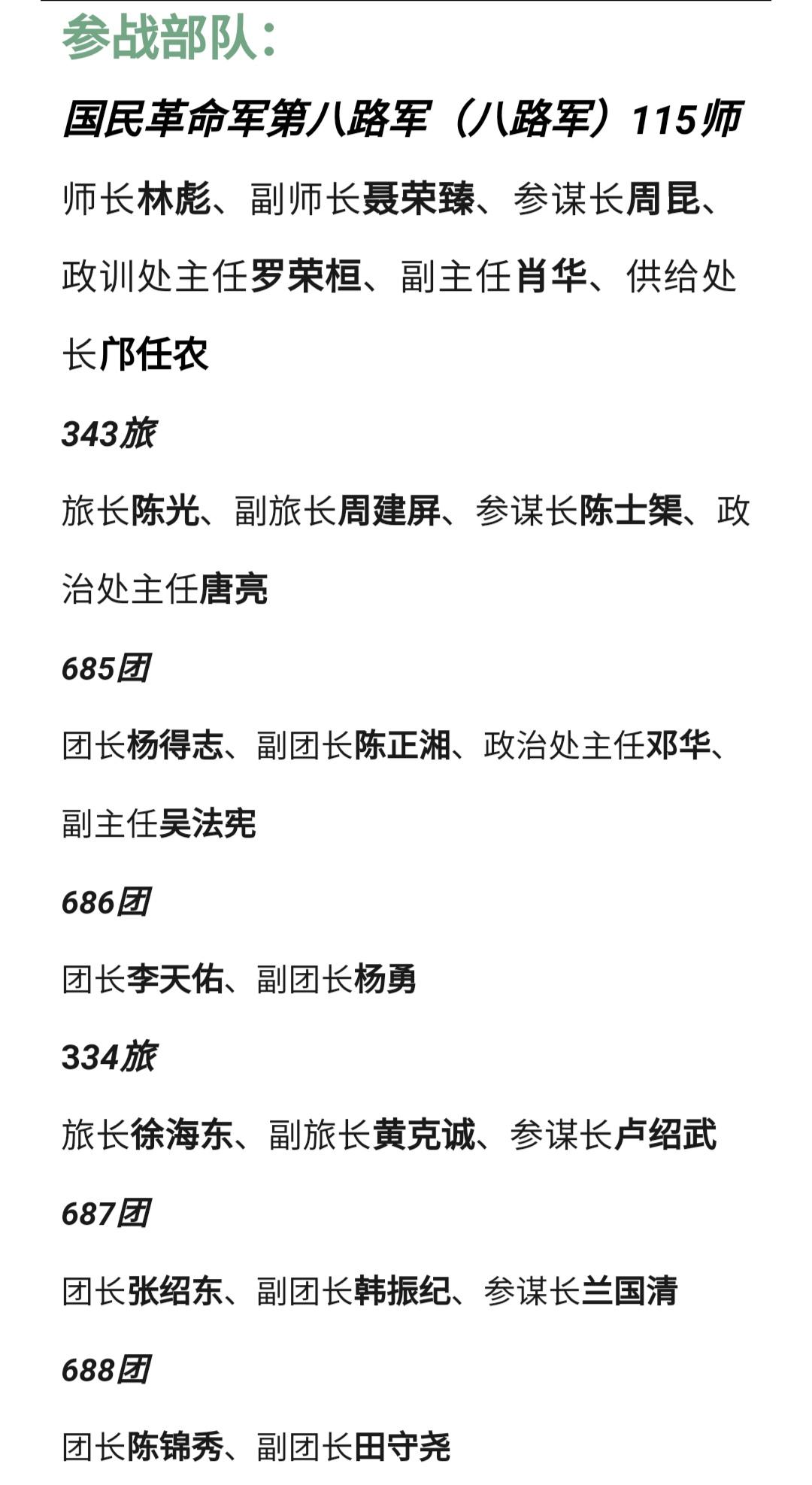 参战部队：

国民革命军第八路军（八路军）115师

师长林彪、副师长聂荣臻、参谋长周昆、政训处主任罗荣桓、副主任肖华、供给处长邝任农

343旅

旅长陈光、副旅长周建屏、参谋长陈士榘、政治处主任唐亮

685团

团长杨得志、副团长陈正湘、政治处主任邓华、副主任吴法宪

686团

团长李天佑、副团长杨勇

334旅

旅长徐海东、副旅长黄克诚、参谋长卢绍武

687团

团长张绍东、副团长韩振纪、参谋长兰国清

688团

团长陈锦秀、副团长田守尧